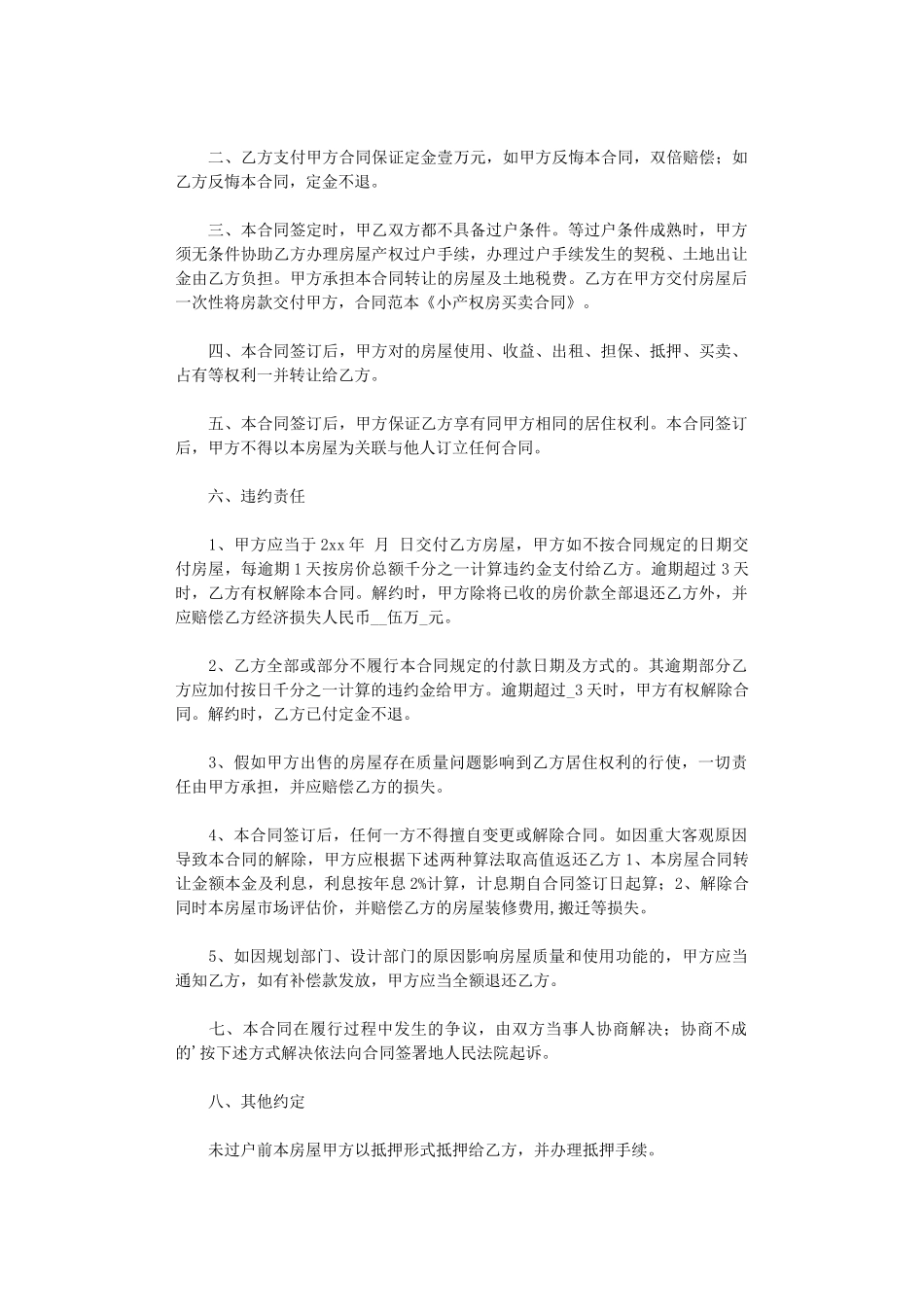 二、乙方支付甲方合同保证定金壹万元，如甲方反悔本合同，双倍赔偿；如乙方反悔本合同，定金不退。

三、本合同签定时，甲乙双方都不具备过户条件。等过户条件成熟时，甲方须无条件协助乙方办理房屋产权过户手续，办理过户手续发生的契税、土地出让金由乙方负担。甲方承担本合同转让的房屋及土地税费。乙方在甲方交付房屋后一次性将房款交付甲方，合同范本《小产权房买卖合同》。

四、本合同签订后，甲方对的房屋使用、收益、出租、担保、抵押、买卖、占有等权利一并转让给乙方。

五、本合同签订后，甲方保证乙方享有同甲方相同的居住权利。本合同签订后，甲方不得以本房屋为关联与他人订立任何合同。

六、违约责任

1、甲方应当于 2xx 年 月 日交付乙方房屋，甲方如不按合同规定的日期交付房屋，每逾期 1 天按房价总额千分之一计算违约金支付给乙方。逾期超过 3 天时，乙方有权解除本合同。解约时，甲方除将已收的房价款全部退还乙方外，并应赔偿乙方经济损失人民币__伍万_元。

2、乙方全部或部分不履行本合同规定的付款日期及方式的。其逾期部分乙方应加付按日千分之一计算的违约金给甲方。逾期超过_3 天时，甲方有权解除合同。解约时，乙方已付定金不退。

3、假如甲方出售的房屋存在质量问题影响到乙方居住权利的行使，一切责任由甲方承担，并应赔偿乙方的损失。

4、本合同签订后，任何一方不得擅自变更或解除合同。如因重大客观原因导致本合同的解除，甲方应根据下述两种算法取高值返还乙方 1、本房屋合同转让金额本金及利息，利息按年息 2%计算，计息期自合同签订日起算；2、解除合同时本房屋市场评估价，并赔偿乙方的房屋装修费用,搬迁等损失。

5、如因规划部门、设计部门的原因影响房屋质量和使用功能的，甲方应当通知乙方，如有补偿款发放，甲方应当全额退还乙方。

七、本合同在履行过程中发生的争议，由双方当事人协商解决；协商不成的’按下述方式解决依法向合同签署地人民法院起诉。

八、其他约定

未过户前本房屋甲方以抵押形式抵押给乙方，并办理抵押手续。